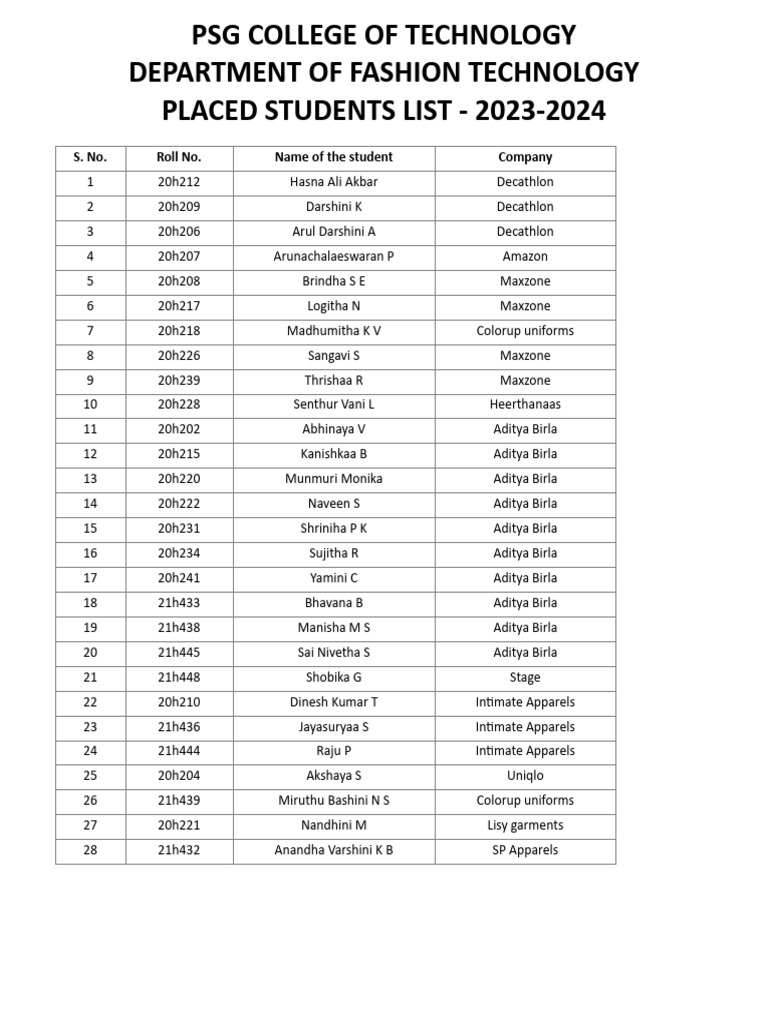 PSG COLLEGE OF TECHNOLOGY
DEPARTMENT OF FASHION TECHNOLOGY
PLACED STUDENTS LIST - 2023-2024

| S. No. | Roll No. | Name of the student | Company |
|---|---|---|---|
| 1 | 20h212 | Hasna Ali Akbar | Decathlon |
| 2 | 20h209 | Darshini K | Decathlon |
| 3 | 20h206 | Arul Darshini A | Decathlon |
| 4 | 20h207 | Arunachalaeswaran P | Amazon |
| 5 | 20h208 | Brindha S E | Maxzone |
| 6 | 20h217 | Logitha N | Maxzone |
| 7 | 20h218 | Madhumitha K V | Colorup uniforms |
| 8 | 20h226 | Sangavi S | Maxzone |
| 9 | 20h239 | Thrishaa R | Maxzone |
| 10 | 20h228 | Senthur Vani L | Heerthanaas |
| 11 | 20h202 | Abhinaya V | Aditya Birla |
| 12 | 20h215 | Kanishkaa B | Aditya Birla |
| 13 | 20h220 | Munmuri Monika | Aditya Birla |
| 14 | 20h222 | Naveen S | Aditya Birla |
| 15 | 20h231 | Shriniha P K | Aditya Birla |
| 16 | 20h234 | Sujitha R | Aditya Birla |
| 17 | 20h241 | Yamini C | Aditya Birla |
| 18 | 21h433 | Bhavana B | Aditya Birla |
| 19 | 21h438 | Manisha M S | Aditya Birla |
| 20 | 21h445 | Sai Nivetha S | Aditya Birla |
| 21 | 21h448 | Shobika G | Stage |
| 22 | 20h210 | Dinesh Kumar T | Intimate Apparels |
| 23 | 21h436 | Jayasuryaa S | Intimate Apparels |
| 24 | 21h444 | Raju P | Intimate Apparels |
| 25 | 20h204 | Akshaya S | Uniqlo |
| 26 | 21h439 | Miruthu Bashini N S | Colorup uniforms |
| 27 | 20h221 | Nandhini M | Lisy garments |
| 28 | 21h432 | Anandha Varshini K B | SP Apparels |